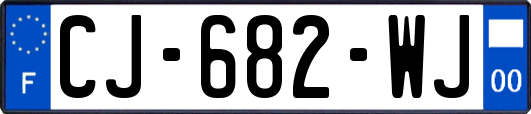 F
CJ-682-WJ
00